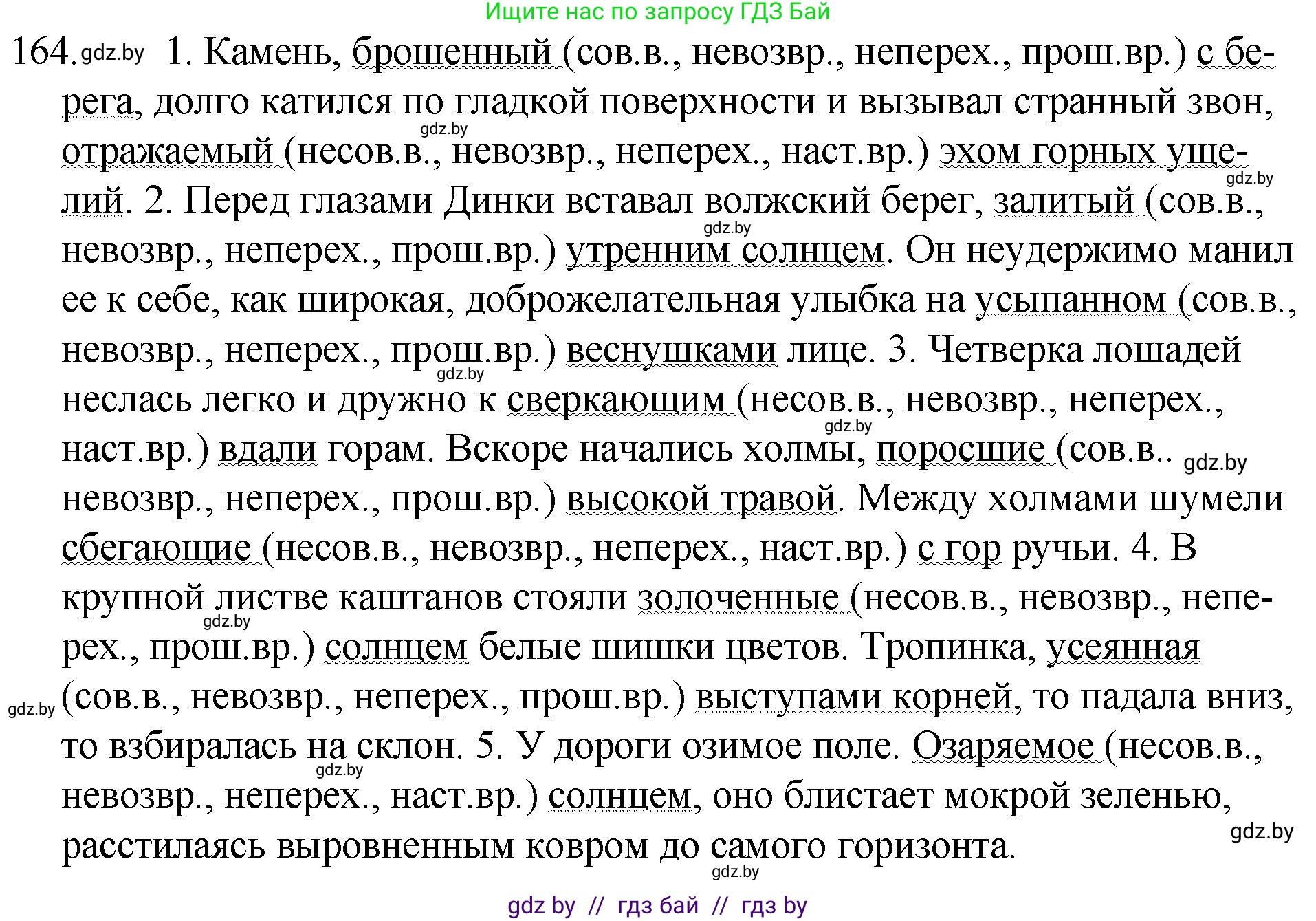 Ищите нас по запросу ГДЗ Бай

164. gdz.by 1. Камень, брошенный (сов.в., невозвр., неперех., прош.вр.) с берега, долго катился по гладкой поверхности и вызывал странный звон, gdz.by отражаемый (несов.в., невозвр., неперех., наст.вр.) эхом горных ущелий. gdz.by 2. Перед глазами Динки вставал волжский берег, залитый (сов.в., gdz.by невозвр., неперех., прош.вр.) утренним солнцем. Он неудержимо манил ее к себе, как широкая, доброжелательная улыбка на усыпанном (сов.в., невозвр., неперех., прош.вр.) веснушками лице. gdz.by 3. Четверка лошадей неслась легко и дружно к сверкающим (несов.в., невозвр., неперех., gdz.by наст.вр.) вдали горам. Вскоре начались холмы, поросшие (сов.в.. gdz.by невозвр., неперех., прош.вр.) высокой травой. Между холмами шумели сбегающие (несов.в., невозвр., неперех., наст.вр.) с гор ручьи. 4. В крупной листве каштанов стояли золоченные (несов.в., невозвр., неперех., gdz.by прош.вр.) солнцем белые шишки цветов. Тропинка, усеянная gdz.by (сов.в., невозвр., неперех., прош.вр.) выступами корней, то падала вниз, то взбиралась на склон. gdz.by 5. У дороги озимое поле. Озаряемое (несов.в., невозвр., неперех., наст.вр.) солнцем, оно блистает мокрой зеленью, gdz.by расстилаясь выровненным ковром до самого горизонта. gdz.by

gdz by // гдз бай // гдз by